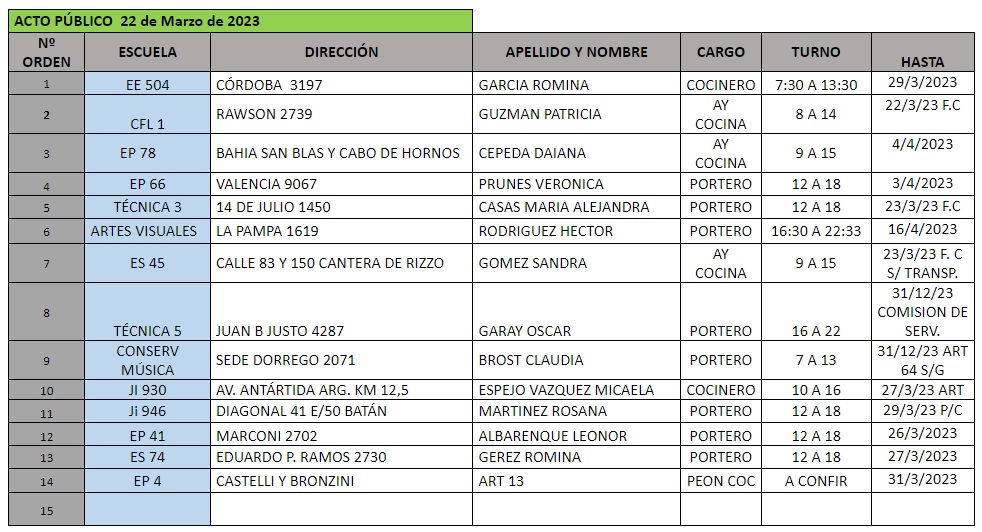 ACTO PÚBLICO 22 de Marzo de 2023

| Nº ORDEN | ESCUELA | DIRECCIÓN | APELLIDO Y NOMBRE | CARGO | TURNO | HASTA |
|---|---|---|---|---|---|---|
| 1 | EE 504 | CÓRDOBA 3197 | GARCIA ROMINA | COCINERO | 7:30 A 13:30 | 29/3/2023 |
| 2 | CFL 1 | RAWSON 2739 | GUZMAN PATRICIA | AY COCINA | 8 A 14 | 22/3/23 F.C |
| 3 | EP 78 | BAHIA SAN BLAS Y CABO DE HORNOS | CEPEDA DAIANA | AY COCINA | 9 A 15 | 4/4/2023 |
| 4 | EP 66 | VALENCIA 9067 | PRUNES VERONICA | PORTERO | 12 A 18 | 3/4/2023 |
| 5 | TÉCNICA 3 | 14 DE JULIO 1450 | CASAS MARIA ALEJANDRA | PORTERO | 12 A 18 | 23/3/23 F.C |
| 6 | ARTES VISUALES | LA PAMPA 1619 | RODRIGUEZ HECTOR | PORTERO | 16:30 A 22:33 | 16/4/2023 |
| 7 | ES 45 | CALLE 83 Y 150 CANTERA DE RIZZO | GOMEZ SANDRA | AY COCINA | 9 A 15 | 23/3/23 F. C S/ TRANSP. |
| 8 | TÉCNICA 5 | JUAN B JUSTO 4287 | GARAY OSCAR | PORTERO | 16 A 22 | 31/12/23 COMISION DE SERV. |
| 9 | CONSERV MÚSICA | SEDE DORREGO 2071 | BROST CLAUDIA | PORTERO | 7 A 13 | 31/12/23 ART 64 S/G |
| 10 | JI 930 | AV. ANTÁRTIDA ARG. KM 12,5 | ESPEJO VAZQUEZ MICAELA | COCINERO | 10 A 16 | 27/3/23 ART |
| 11 | Ji 946 | DIAGONAL 41 E/50 BATÁN | MARTINEZ ROSANA | PORTERO | 12 A 18 | 29/3/23 P/C |
| 12 | EP 41 | MARCONI 2702 | ALBARENQUE LEONOR | PORTERO | 12 A 18 | 26/3/2023 |
| 13 | ES 74 | EDUARDO P. RAMOS 2730 | GEREZ ROMINA | PORTERO | 12 A 18 | 27/3/2023 |
| 14 | EP 4 | CASTELLI Y BRONZINI | ART 13 | PEON COC | A CONFIR | 31/3/2023 |
| 15 | | | | | | |